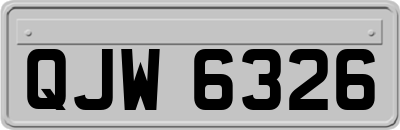 QJW 6326